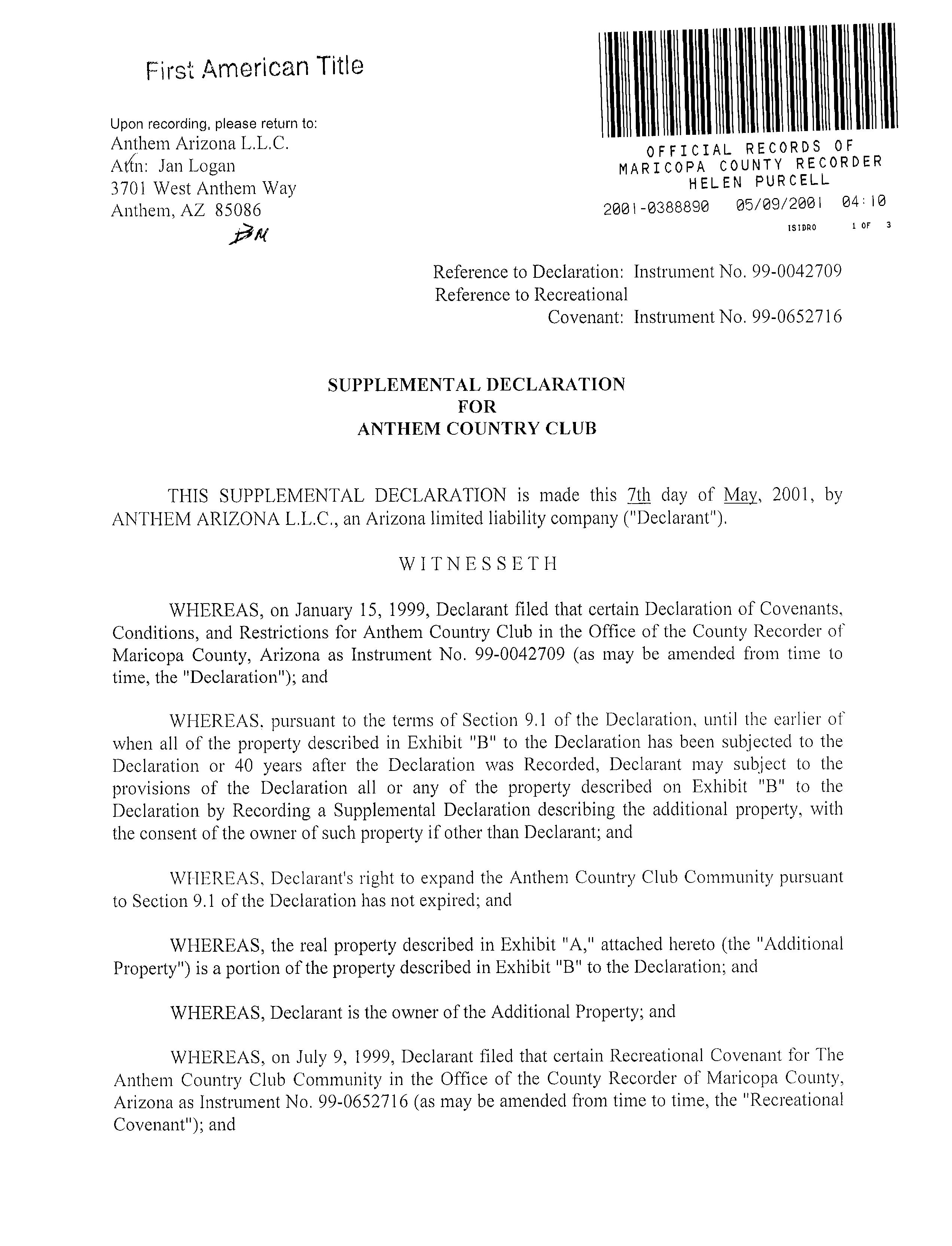 First American Title

Upon recording, please return to:
Anthem Arizona L.L.C.
Attn: Jan Logan
3701 West Anthem Way
Anthem, AZ 85086
BM

OFFICIAL RECORDS OF
MARICOPA COUNTY RECORDER
HELEN PURCELL
2001-0388890 05/09/2001 04:10
ISIDRO 1 OF 3

Reference to Declaration: Instrument No. 99-0042709
Reference to Recreational
Covenant: Instrument No. 99-0652716

SUPPLEMENTAL DECLARATION
FOR
ANTHEM COUNTRY CLUB

THIS SUPPLEMENTAL DECLARATION is made this 7th day of May, 2001, by ANTHEM ARIZONA L.L.C., an Arizona limited liability company ("Declarant").

WITNESSETH

WHEREAS, on January 15, 1999, Declarant filed that certain Declaration of Covenants, Conditions, and Restrictions for Anthem Country Club in the Office of the County Recorder of Maricopa County, Arizona as Instrument No. 99-0042709 (as may be amended from time to time, the "Declaration"); and

WHEREAS, pursuant to the terms of Section 9.1 of the Declaration, until the earlier of when all of the property described in Exhibit "B" to the Declaration has been subjected to the Declaration or 40 years after the Declaration was Recorded, Declarant may subject to the provisions of the Declaration all or any of the property described on Exhibit "B" to the Declaration by Recording a Supplemental Declaration describing the additional property, with the consent of the owner of such property if other than Declarant; and

WHEREAS, Declarant's right to expand the Anthem Country Club Community pursuant to Section 9.1 of the Declaration has not expired; and

WHEREAS, the real property described in Exhibit "A," attached hereto (the "Additional Property") is a portion of the property described in Exhibit "B" to the Declaration; and

WHEREAS, Declarant is the owner of the Additional Property; and

WHEREAS, on July 9, 1999, Declarant filed that certain Recreational Covenant for The Anthem Country Club Community in the Office of the County Recorder of Maricopa County, Arizona as Instrument No. 99-0652716 (as may be amended from time to time, the "Recreational Covenant"); and